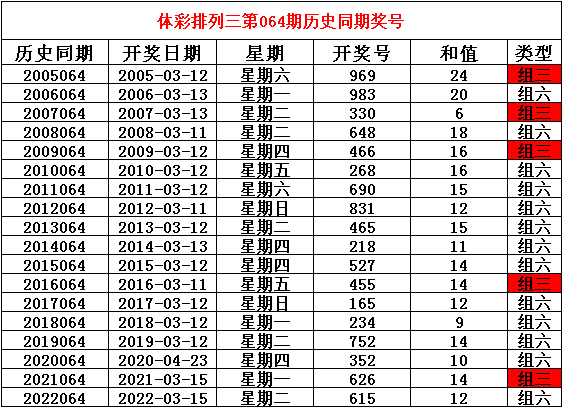 体彩排列三第064期历史同期奖号

| 历史同期 | 开奖日期 | 星期 | 开奖号 | 和值 | 类型 |
|---|---|---|---|---|---|
| 2005064 | 2005-03-12 | 星期六 | 969 | 24 | 组三 |
| 2006064 | 2006-03-13 | 星期一 | 983 | 20 | 组六 |
| 2007064 | 2007-03-13 | 星期二 | 330 | 6 | 组三 |
| 2008064 | 2008-03-11 | 星期二 | 648 | 18 | 组六 |
| 2009064 | 2009-03-12 | 星期四 | 466 | 16 | 组三 |
| 2010064 | 2010-03-12 | 星期五 | 268 | 16 | 组六 |
| 2011064 | 2011-03-12 | 星期六 | 690 | 15 | 组六 |
| 2012064 | 2012-03-11 | 星期日 | 831 | 12 | 组六 |
| 2013064 | 2013-03-12 | 星期二 | 465 | 15 | 组六 |
| 2014064 | 2014-03-13 | 星期四 | 218 | 11 | 组六 |
| 2015064 | 2015-03-12 | 星期四 | 527 | 14 | 组六 |
| 2016064 | 2016-03-11 | 星期五 | 455 | 14 | 组三 |
| 2017064 | 2017-03-12 | 星期日 | 165 | 12 | 组六 |
| 2018064 | 2018-03-12 | 星期一 | 234 | 9 | 组六 |
| 2019064 | 2019-03-12 | 星期二 | 752 | 14 | 组六 |
| 2020064 | 2020-04-23 | 星期四 | 352 | 10 | 组六 |
| 2021064 | 2021-03-15 | 星期一 | 626 | 14 | 组三 |
| 2022064 | 2022-03-15 | 星期二 | 615 | 12 | 组六 |